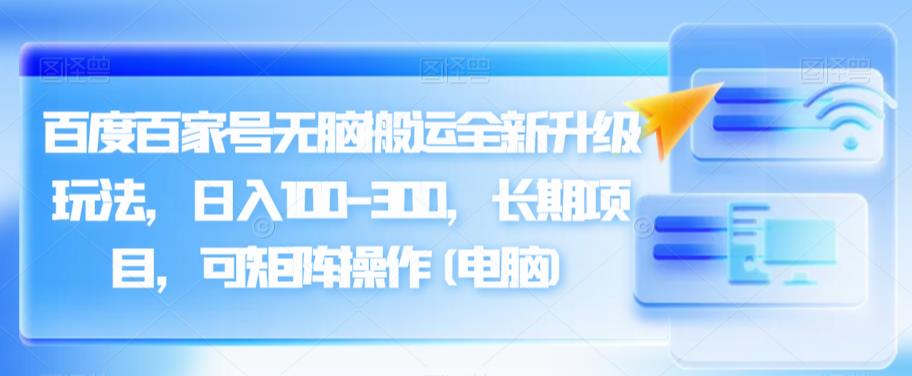 图怪兽 图怪兽 图怪兽

百度百家号无脑搬运全新升级玩法，日入100-300，长期项目，可矩阵操作（电脑）